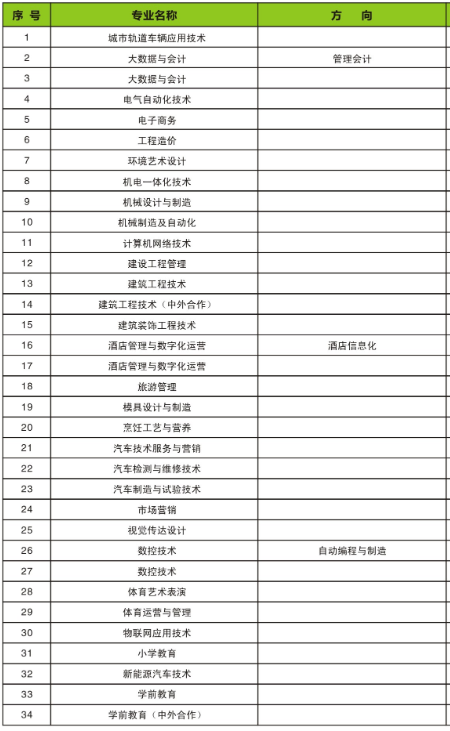 | 序 号 | 专业名称 | 方 向 |
|---|---|---|
| 1 | 城市轨道车辆应用技术 | |
| 2 | 大数据与会计 | 管理会计 |
| 3 | 大数据与会计 | |
| 4 | 电气自动化技术 | |
| 5 | 电子商务 | |
| 6 | 工程造价 | |
| 7 | 环境艺术设计 | |
| 8 | 机电一体化技术 | |
| 9 | 机械设计与制造 | |
| 10 | 机械制造及自动化 | |
| 11 | 计算机网络技术 | |
| 12 | 建设工程管理 | |
| 13 | 建筑工程技术 | |
| 14 | 建筑工程技术（中外合作） | |
| 15 | 建筑装饰工程技术 | |
| 16 | 酒店管理与数字化运营 | 酒店信息化 |
| 17 | 酒店管理与数字化运营 | |
| 18 | 旅游管理 | |
| 19 | 模具设计与制造 | |
| 20 | 烹饪工艺与营养 | |
| 21 | 汽车技术服务与营销 | |
| 22 | 汽车检测与维修技术 | |
| 23 | 汽车制造与试验技术 | |
| 24 | 市场营销 | |
| 25 | 视觉传达设计 | |
| 26 | 数控技术 | 自动编程与制造 |
| 27 | 数控技术 | |
| 28 | 体育艺术表演 | |
| 29 | 体育运营与管理 | |
| 30 | 物联网应用技术 | |
| 31 | 小学教育 | |
| 32 | 新能源汽车技术 | |
| 33 | 学前教育 | |
| 34 | 学前教育（中外合作） | |